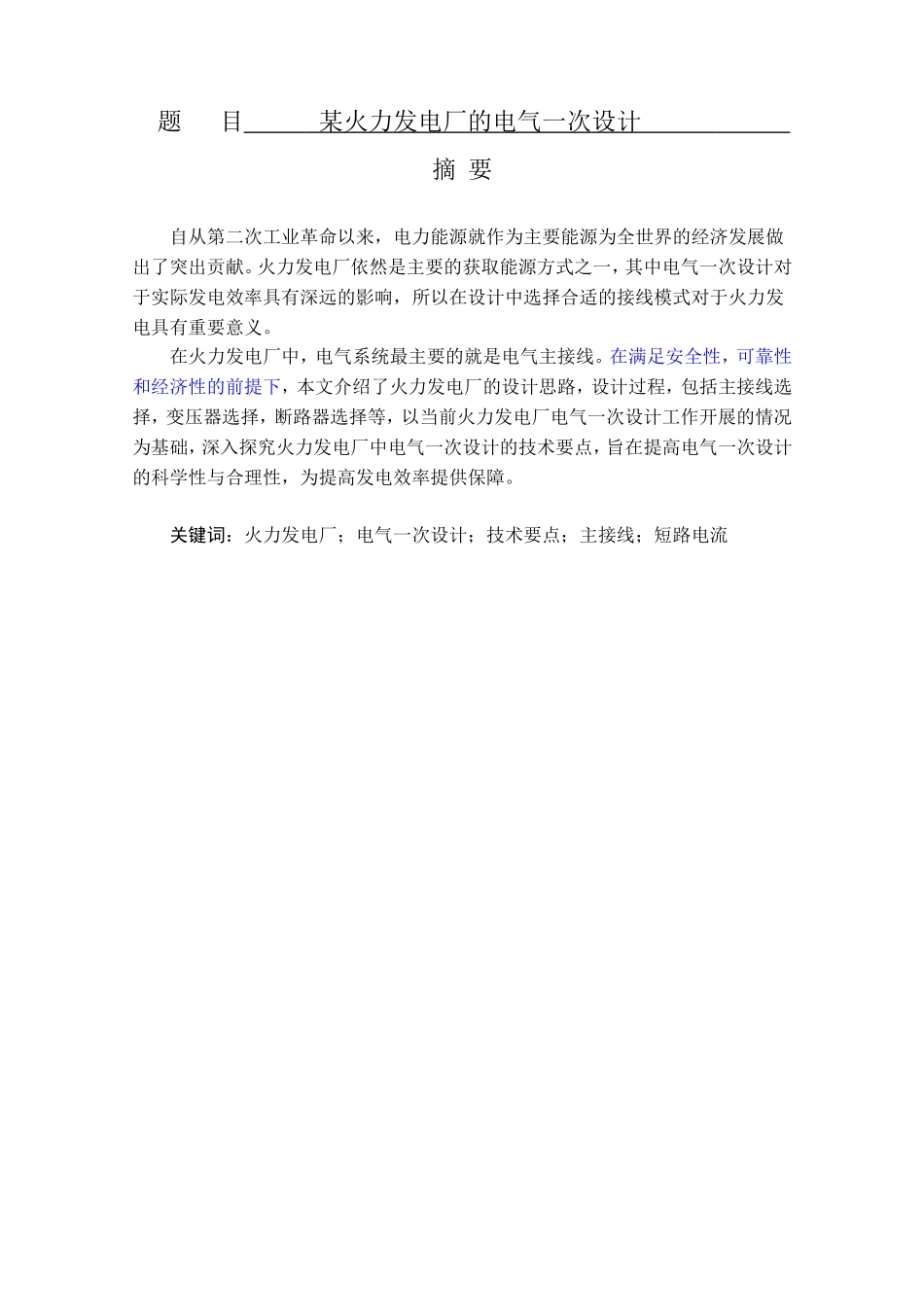 题　目　某火力发电厂的电气一次设计

摘 要

自从第二次工业革命以来，电力能源就作为主要能源为全世界的经济发展做出了突出贡献。火力发电厂依然是主要的获取能源方式之一，其中电气一次设计对于实际发电效率具有深远的影响，所以在设计中选择合适的接线模式对于火力发电具有重要意义。

在火力发电厂中，电气系统最主要的就是电气主接线。在满足安全性，可靠性和经济性的前提下，本文介绍了火力发电厂的设计思路，设计过程，包括主接线选择，变压器选择，断路器选择等，以当前火力发电厂电气一次设计工作开展的情况为基础，深入探究火力发电厂中电气一次设计的技术要点，旨在提高电气一次设计的科学性与合理性，为提高发电效率提供保障。

关键词：火力发电厂；电气一次设计；技术要点；主接线；短路电流